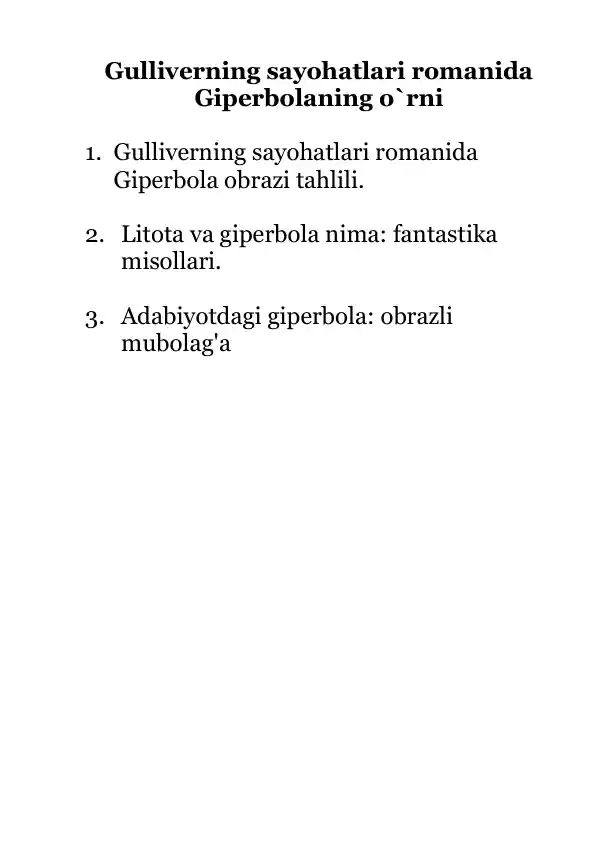 Gulliverning sayohatlari romanida Giperbolaning o`rni

1. Gulliverning sayohatlari romanida Giperbola obrazi tahlili.

2. Litota va giperbola nima: fantastika misollari.

3. Adabiyotdagi giperbola: obrazli mubolag'a